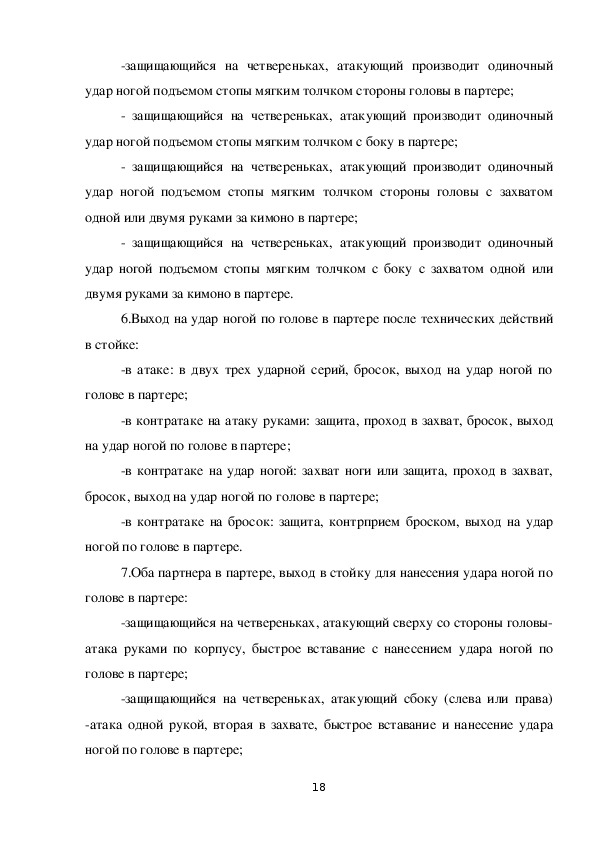 -защищающийся на четвереньках, атакующий производит одиночный удар ногой подъемом стопы мягким толчком стороны головы в партере;

- защищающийся на четвереньках, атакующий производит одиночный удар ногой подъемом стопы мягким толчком с боку в партере;

- защищающийся на четвереньках, атакующий производит одиночный удар ногой подъемом стопы мягким толчком стороны головы с захватом одной или двумя руками за кимоно в партере;

- защищающийся на четвереньках, атакующий производит одиночный удар ногой подъемом стопы мягким толчком с боку с захватом одной или двумя руками за кимоно в партере.

6.Выход на удар ногой по голове в партере после технических действий в стойке:

-в атаке: в двух трех ударной серий, бросок, выход на удар ногой по голове в партере;

-в контратаке на атаку руками: защита, проход в захват, бросок, выход на удар ногой по голове в партере;

-в контратаке на удар ногой: захват ноги или защита, проход в захват, бросок, выход на удар ногой по голове в партере;

-в контратаке на бросок: защита, контрприем броском, выход на удар ногой по голове в партере.

7.Оба партнера в партере, выход в стойку для нанесения удара ногой по голове в партере:

-защищающийся на четвереньках, атакующий сверху со стороны головы-атака руками по корпусу, быстрое вставание с нанесением удара ногой по голове в партере;

-защищающийся на четвереньках, атакующий сбоку (слева или права) -атака одной рукой, вторая в захвате, быстрое вставание и нанесение удара ногой по голове в партере;

18